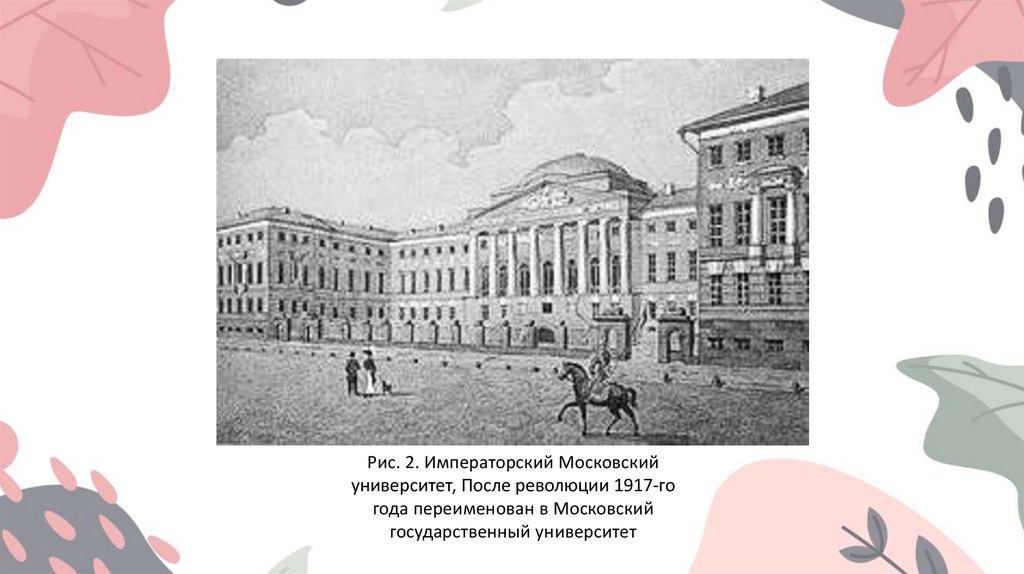 Рис. 2. Императорский Московский университет, После революции 1917-го года переименован в Московский государственный университет